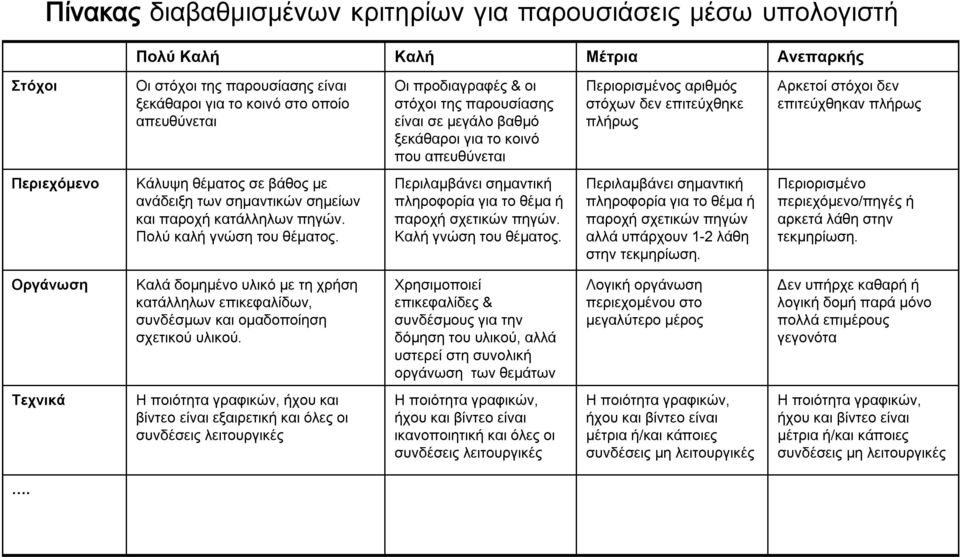 Πίνακας διαβαθμισμένων κριτηρίων για παρουσιάσεις μέσω υπολογιστή

| | Πολύ Καλή | Καλή | Μέτρια | Ανεπαρκής |
|---|---|---|---|---|
| Στόχοι | Οι στόχοι της παρουσίασης είναι ξεκάθαροι για το κοινό στο οποίο απευθύνεται | Οι προδιαγραφές & οι στόχοι της παρουσίασης είναι σε μεγάλο βαθμό ξεκάθαροι για το κοινό που απευθύνεται | Περιορισμένος αριθμός στόχων δεν επιτεύχθηκε πλήρως | Αρκετοί στόχοι δεν επιτεύχθηκαν πλήρως |
| Περιεχόμενο | Κάλυψη θέματος σε βάθος με ανάδειξη των σημαντικών σημείων και παροχή κατάλληλων πηγών. Πολύ καλή γνώση του θέματος. | Περιλαμβάνει σημαντική πληροφορία για το θέμα ή παροχή σχετικών πηγών. Καλή γνώση του θέματος. | Περιλαμβάνει σημαντική πληροφορία για το θέμα ή παροχή σχετικών πηγών αλλά υπάρχουν 1-2 λάθη στην τεκμηρίωση. | Περιορισμένο περιεχόμενο/πηγές ή αρκετά λάθη στην τεκμηρίωση. |
| Οργάνωση | Καλά δομημένο υλικό με τη χρήση κατάλληλων επικεφαλίδων, συνδέσμων και ομαδοποίηση σχετικού υλικού. | Χρησιμοποιεί επικεφαλίδες & συνδέσμους για την δόμηση του υλικού, αλλά υστερεί στη συνολική οργάνωση των θεμάτων | Λογική οργάνωση περιεχομένου στο μεγαλύτερο μέρος | Δεν υπήρχε καθαρή ή λογική δομή παρά μόνο πολλά επιμέρους γεγονότα |
| Τεχνικά | Η ποιότητα γραφικών, ήχου και βίντεο είναι εξαιρετική και όλες οι συνδέσεις λειτουργικές | Η ποιότητα γραφικών, ήχου και βίντεο είναι ικανοποιητική και όλες οι συνδέσεις λειτουργικές | Η ποιότητα γραφικών, ήχου και βίντεο είναι μέτρια ή/και κάποιες συνδέσεις μη λειτουργικές | Η ποιότητα γραφικών, ήχου και βίντεο είναι μέτρια ή/και κάποιες συνδέσεις μη λειτουργικές |
| …. | | | | |